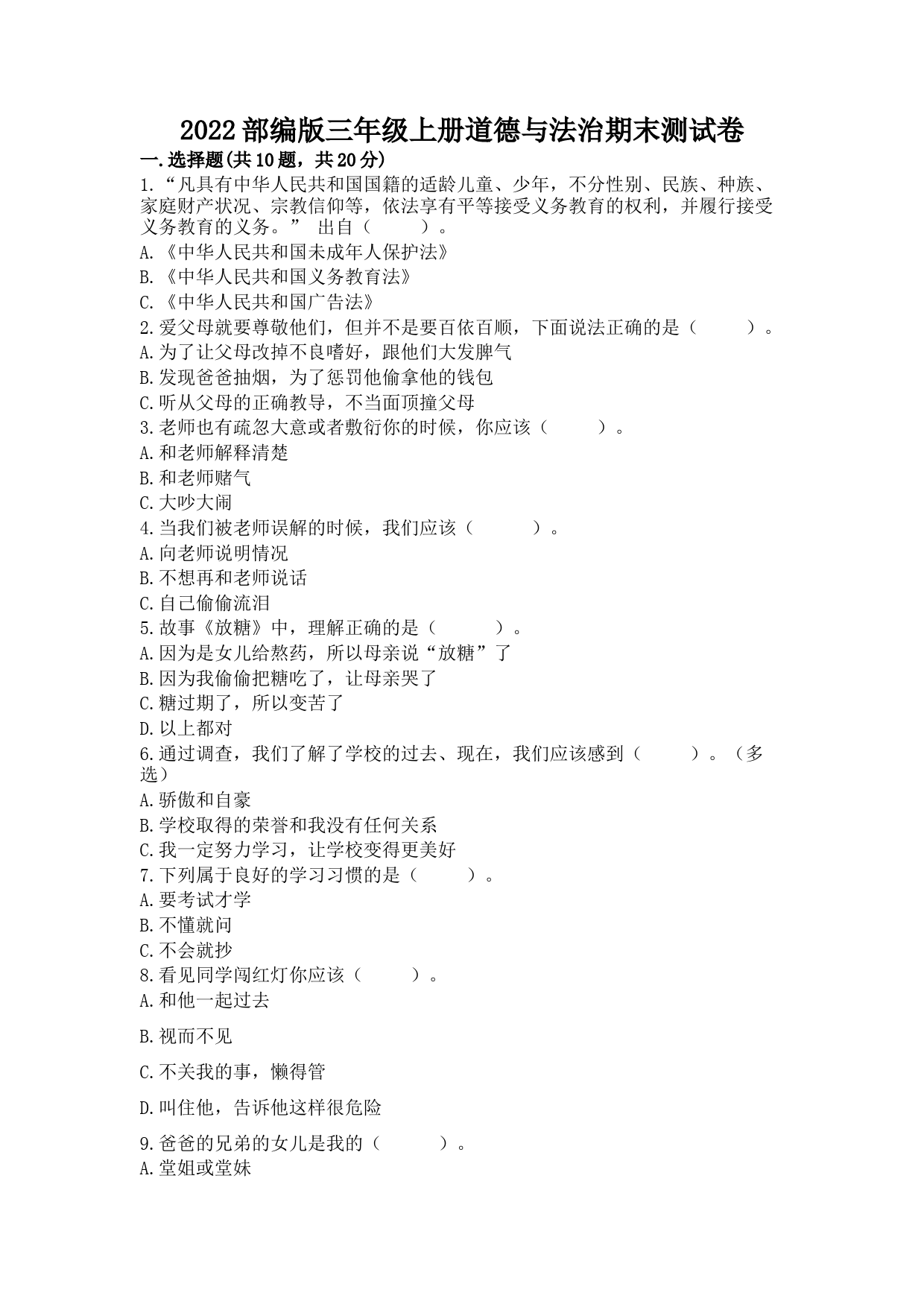 2022部编版三年级上册道德与法治期末测试卷

一.选择题(共10题，共20分)

1.“凡具有中华人民共和国国籍的适龄儿童、少年，不分性别、民族、种族、家庭财产状况、宗教信仰等，依法享有平等接受义务教育的权利，并履行接受义务教育的义务。” 出自（　　）。

A.《中华人民共和国未成年人保护法》

B.《中华人民共和国义务教育法》

C.《中华人民共和国广告法》

2.爱父母就要尊敬他们，但并不是要百依百顺，下面说法正确的是（　　）。

A.为了让父母改掉不良嗜好，跟他们大发脾气

B.发现爸爸抽烟，为了惩罚他偷拿他的钱包

C.听从父母的正确教导，不当面顶撞父母

3.老师也有疏忽大意或者敷衍你的时候，你应该（　　）。

A.和老师解释清楚

B.和老师赌气

C.大吵大闹

4.当我们被老师误解的时候，我们应该（　　）。

A.向老师说明情况

B.不想再和老师说话

C.自己偷偷流泪

5.故事《放糖》中，理解正确的是（　　）。

A.因为是女儿给熬药，所以母亲说“放糖”了

B.因为我偷偷把糖吃了，让母亲哭了

C.糖过期了，所以变苦了

D.以上都对

6.通过调查，我们了解了学校的过去、现在，我们应该感到（　　）。（多选）

A.骄傲和自豪

B.学校取得的荣誉和我没有任何关系

C.我一定努力学习，让学校变得更美好

7.下列属于良好的学习习惯的是（　　）。

A.要考试才学

B.不懂就问

C.不会就抄

8.看见同学闯红灯你应该（　　）。

A.和他一起过去

B.视而不见

C.不关我的事，懒得管

D.叫住他，告诉他这样很危险

9.爸爸的兄弟的女儿是我的（　　）。

A.堂姐或堂妹